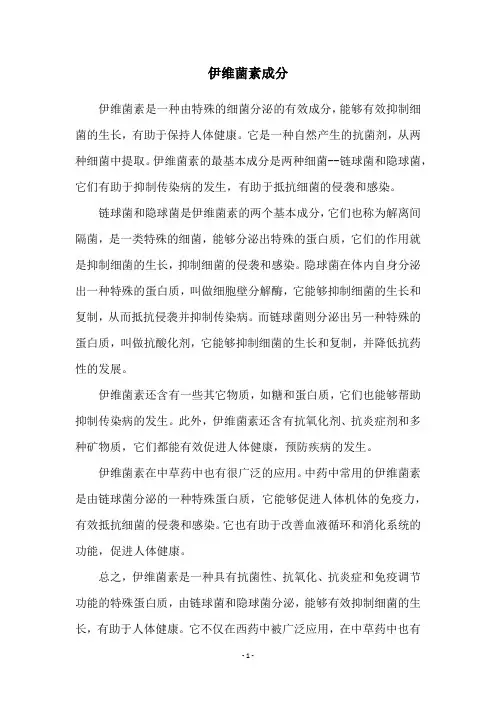 伊维菌素成分

伊维菌素是一种由特殊的细菌分泌的有效成分，能够有效抑制细菌的生长，有助于保持人体健康。它是一种自然产生的抗菌剂，从两种细菌中提取。伊维菌素的最基本成分是两种细菌--链球菌和隐球菌，它们有助于抑制传染病的发生，有助于抵抗细菌的侵袭和感染。

链球菌和隐球菌是伊维菌素的两个基本成分，它们也称为解离间隔菌，是一类特殊的细菌，能够分泌出特殊的蛋白质，它们的作用就是抑制细菌的生长，抑制细菌的侵袭和感染。隐球菌在体内自身分泌出一种特殊的蛋白质，叫做细胞壁分解酶，它能够抑制细菌的生长和复制，从而抵抗侵袭并抑制传染病。而链球菌则分泌出另一种特殊的蛋白质，叫做抗酸化剂，它能够抑制细菌的生长和复制，并降低抗药性的发展。

伊维菌素还含有一些其它物质，如糖和蛋白质，它们也能够帮助抑制传染病的发生。此外，伊维菌素还含有抗氧化剂、抗炎症剂和多种矿物质，它们都能有效促进人体健康，预防疾病的发生。

伊维菌素在中草药中也有很广泛的应用。中药中常用的伊维菌素是由链球菌分泌的一种特殊蛋白质，它能够促进人体机体的免疫力，有效抵抗细菌的侵袭和感染。它也有助于改善血液循环和消化系统的功能，促进人体健康。

总之，伊维菌素是一种具有抗菌性、抗氧化、抗炎症和免疫调节功能的特殊蛋白质，由链球菌和隐球菌分泌，能够有效抑制细菌的生长，有助于人体健康。它不仅在西药中被广泛应用，在中草药中也有

- 1 -